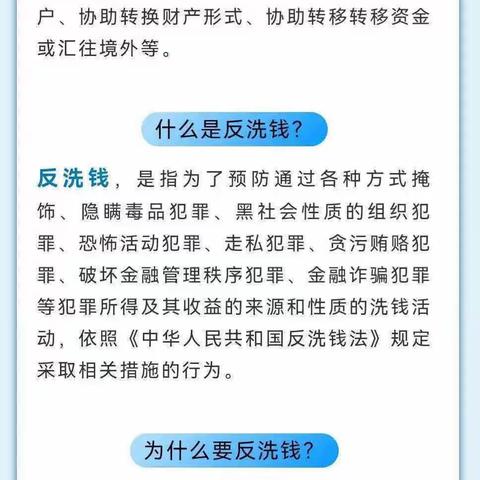 户、协助转换财产形式、协助转移转移资金或汇往境外等。

什么是反洗钱?

反洗钱，是指为了预防通过各种方式掩饰、隐瞒毒品犯罪、黑社会性质的组织犯罪、恐怖活动犯罪、走私犯罪、贪污贿赂犯罪、破坏金融管理秩序犯罪、金融诈骗犯罪等犯罪所得及其收益的来源和性质的洗钱活动，依照《中华人民共和国反洗钱法》规定采取相关措施的行为。

为什么要反洗钱?